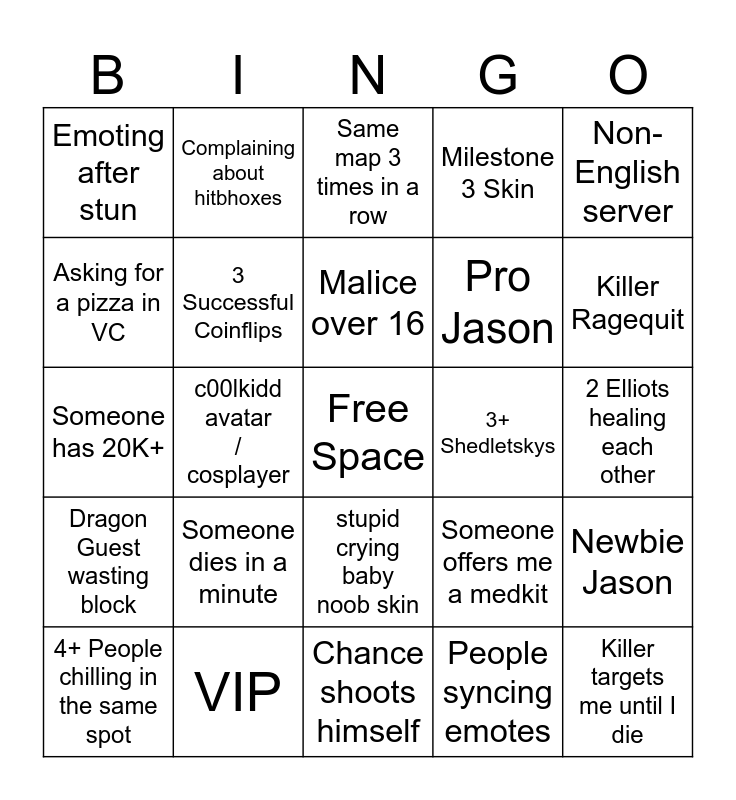 | B | I | N | G | O |
|---|---|---|---|---|
| Emoting after stun | Complaining about hitbhoxes | Same map 3 times in a row | Milestone 3 Skin | Non-English server |
| Asking for a pizza in VC | 3 Successful Coinflips | Malice over 16 | Pro Jason | Killer Ragequit |
| Someone has 20K+ | c00lkidd avatar / cosplayer | Free Space | 3+ Shedletskys | 2 Elliots healing each other |
| Dragon Guest wasting block | Someone dies in a minute | stupid crying baby noob skin | Someone offers me a medkit | Newbie Jason |
| 4+ People chilling in the same spot | VIP | Chance shoots himself | People syncing emotes | Killer targets me until I die |